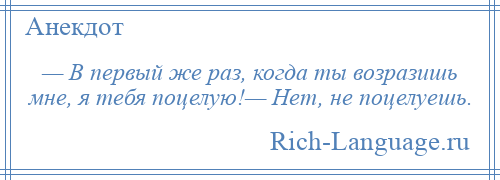 Анекдот

— В первый же раз, когда ты возразишь мне, я тебя поцелую!— Нет, не поцелуешь.

Rich-Language.ru